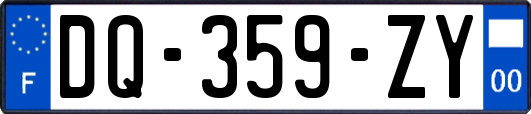 F
DQ-359-ZY
00